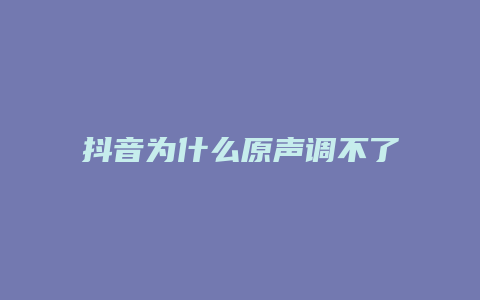 抖音为什么原声调不了